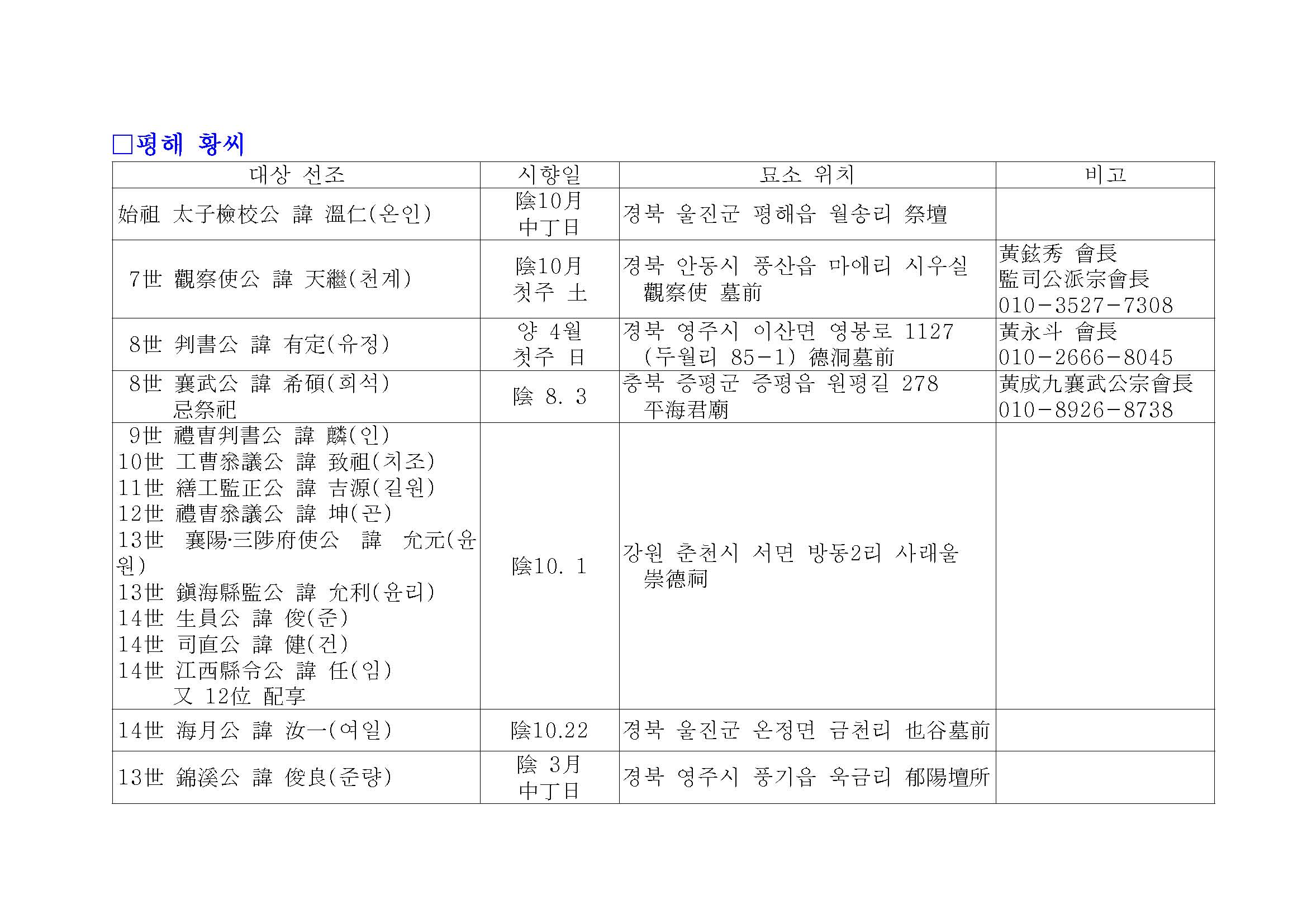 □평해 황씨

| 대상 선조 | 시향일 | 묘소 위치 | 비고 |
|---|---|---|---|
| 始祖 太子檢校公 諱 溫仁(온인) | 陰10月 中丁日 | 경북 울진군 평해읍 월송리 祭壇 | |
| 7世 觀察使公 諱 天繼(천계) | 陰10月 첫주 土 | 경북 안동시 풍산읍 마애리 시우실 觀察使 墓前 | 黃鉉秀 會長 監司公派宗會長 010-3527-7308 |
| 8世 判書公 諱 有定(유정) | 양 4월 첫주 日 | 경북 영주시 이산면 영봉로 1127 (두월리 85-1) 德洞墓前 | 黃永斗 會長 010-2666-8045 |
| 8世 襄武公 諱 希碩(희석) 忌祭祀 | 陰 8. 3 | 충북 증평군 증평읍 원평길 278 平海君廟 | 黃成九襄武公宗會長 010-8926-8738 |
| 9世 禮曺判書公 諱 麟(인) 10世 工曹叅議公 諱 致祖(치조) 11世 繕工監正公 諱 吉源(길원) 12世 禮曺叅議公 諱 坤(곤) 13世 襄陽·三陟府使公 諱 允元(윤원) 13世 鎭海縣監公 諱 允利(윤리) 14世 生員公 諱 俊(준) 14世 司直公 諱 健(건) 14世 江西縣令公 諱 任(임) 又 12位 配享 | 陰10. 1 | 강원 춘천시 서면 방동2리 사래울 崇德祠 | |
| 14世 海月公 諱 汝一(여일) | 陰10.22 | 경북 울진군 온정면 금천리 也谷墓前 | |
| 13世 錦溪公 諱 俊良(준량) | 陰 3月 中丁日 | 경북 영주시 풍기읍 욱금리 郁陽壇所 | |